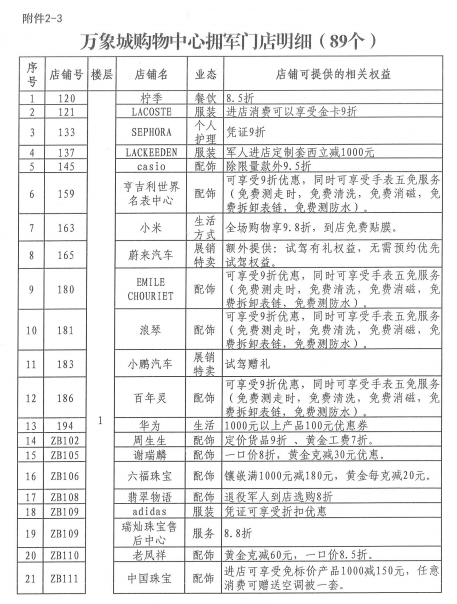 附件2-3

万象城购物中心拥军门店明细（89个）

| 序号 | 店铺号 | 楼层 | 店铺名 | 业态 | 店铺可提供的相关权益 |
|---|---|---|---|---|---|
| 1 | 120 | 1 | 柠季 | 餐饮 | 8.5折 |
| 2 | 121 | | LACOSTE | 服装 | 进店消费可以享受金卡9折 |
| 3 | 133 | | SEPHORA | 个人护理 | 凭证9折 |
| 4 | 137 | | LACKEEDEN | 服装 | 军人进店定制套西立减1000元 |
| 5 | 145 | | casio | 配饰 | 除限量款外9.5折 |
| 6 | 159 | | 亨吉利世界名表中心 | 配饰 | 可享受9折优惠，同时可享受手表五免服务（免费测走时，免费清洗，免费消磁，免费拆卸表链，免费测防水）。 |
| 7 | 163 | | 小米 | 生活方式 | 全场购物享9.8折，到店免费贴膜。 |
| 8 | 165 | | 蔚来汽车 | 展销特卖 | 额外提供：试驾有礼权益，无需预约优先试驾权益。 |
| 9 | 180 | | EMILE CHOURIET | 配饰 | 可享受9折优惠，同时可享受手表五免服务（免费测走时，免费清洗，免费消磁，免费拆卸表链，免费测防水）。 |
| 10 | 181 | | 浪琴 | 配饰 | 可享受9折优惠，同时可享受手表五免服务（免费测走时，免费清洗，免费消磁，免费拆卸表链，免费测防水）。 |
| 11 | 183 | | 小鹏汽车 | 展销特卖 | 试驾赠礼 |
| 12 | 186 | | 百年灵 | 配饰 | 可享受9折优惠，同时可享受手表五免服务（免费测走时，免费清洗，免费消磁，免费拆卸表链，免费测防水）。 |
| 13 | 194 | | 华为 | 生活 | 1000元以上产品100元优惠券 |
| 14 | ZB102 | | 周生生 | 配饰 | 定价货品9折 、黄金工费7折。 |
| 15 | ZB105 | | 谢瑞麟 | 配饰 | 一口价8折，黄金克减30元优惠。 |
| 16 | ZB106 | | 六福珠宝 | 配饰 | 镶嵌满1000元减180元，黄金每克减20元。 |
| 17 | ZB108 | | 翡翠物语 | 配饰 | 退役军人到店选购8折 |
| 18 | ZB109 | | adidas | 服装 | 凭证可享受折扣优惠 |
| 19 | ZB109 | | 瑞灿珠宝售后中心 | 服务 | 8.8折 |
| 20 | ZB110 | | 老凤祥 | 配饰 | 黄金克减60元，一口价8.5折。 |
| 21 | ZB111 | | 中国珠宝 | 配饰 | 进店可享受免标价产品1000减150元，任意消费可赠送空调被一套。 |